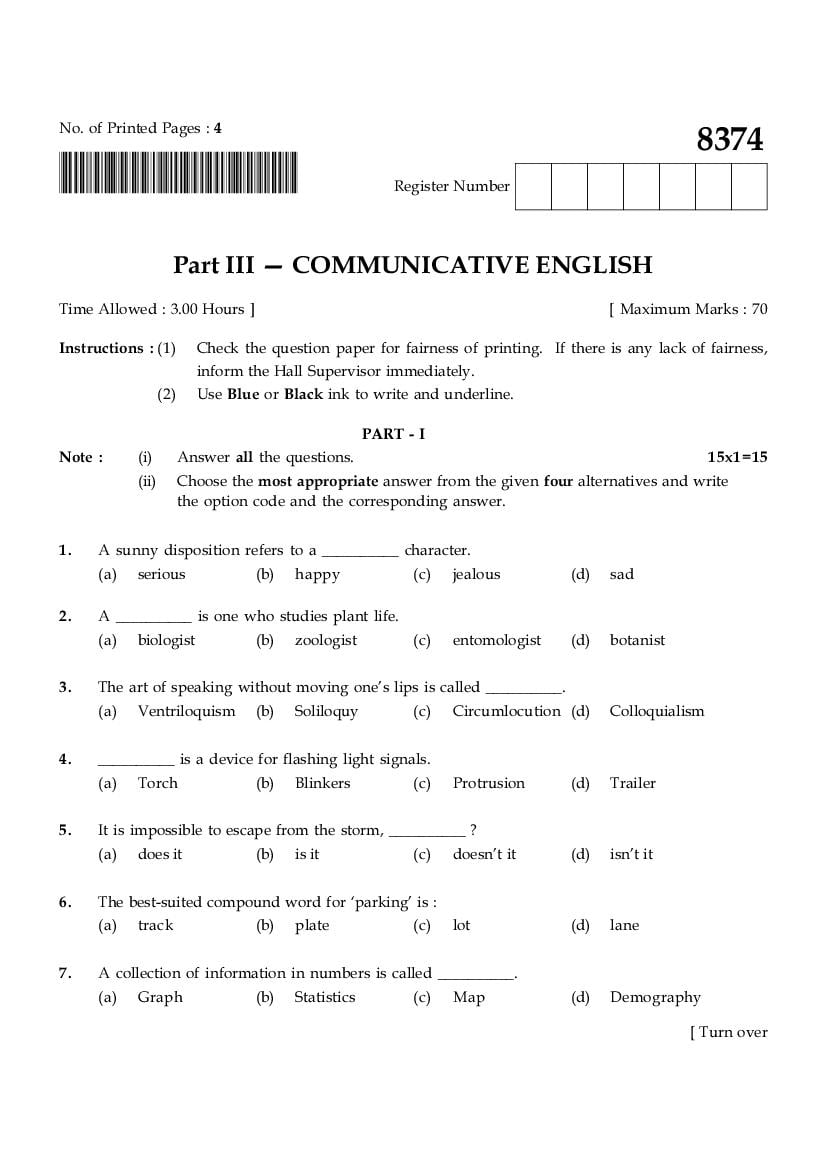 No. of Printed Pages : 4

8374

Register Number

Part III — COMMUNICATIVE ENGLISH

Time Allowed : 3.00 Hours ] [ Maximum Marks : 70

Instructions : (1) Check the question paper for fairness of printing. If there is any lack of fairness, inform the Hall Supervisor immediately.
(2) Use Blue or Black ink to write and underline.

PART - I

Note : (i) Answer all the questions. 15x1=15
(ii) Choose the most appropriate answer from the given four alternatives and write the option code and the corresponding answer.

1. A sunny disposition refers to a __________ character.
(a) serious (b) happy (c) jealous (d) sad

2. A __________ is one who studies plant life.
(a) biologist (b) zoologist (c) entomologist (d) botanist

3. The art of speaking without moving one's lips is called __________.
(a) Ventriloquism (b) Soliloquy (c) Circumlocution (d) Colloquialism

4. __________ is a device for flashing light signals.
(a) Torch (b) Blinkers (c) Protrusion (d) Trailer

5. It is impossible to escape from the storm, __________ ?
(a) does it (b) is it (c) doesn't it (d) isn't it

6. The best-suited compound word for 'parking' is :
(a) track (b) plate (c) lot (d) lane

7. A collection of information in numbers is called __________.
(a) Graph (b) Statistics (c) Map (d) Demography

[ Turn over